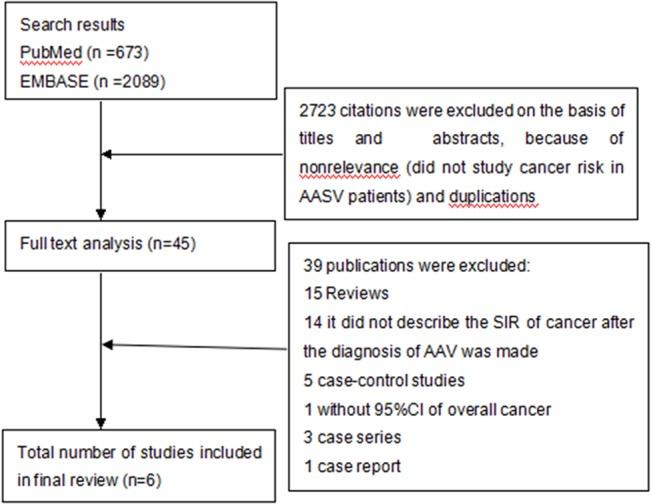 Search results
PubMed (n =673)
EMBASE (n =2089)

2723 citations were excluded on the basis of titles and abstracts, because of nonrelevance (did not study cancer risk in AASV patients) and duplications

Full text analysis (n=45)

39 publications were excluded:
15 Reviews
14 it did not describe the SIR of cancer after the diagnosis of AAV was made
5 case-control studies
1 without 95%CI of overall cancer
3 case series
1 case report

Total number of studies included in final review (n=6)